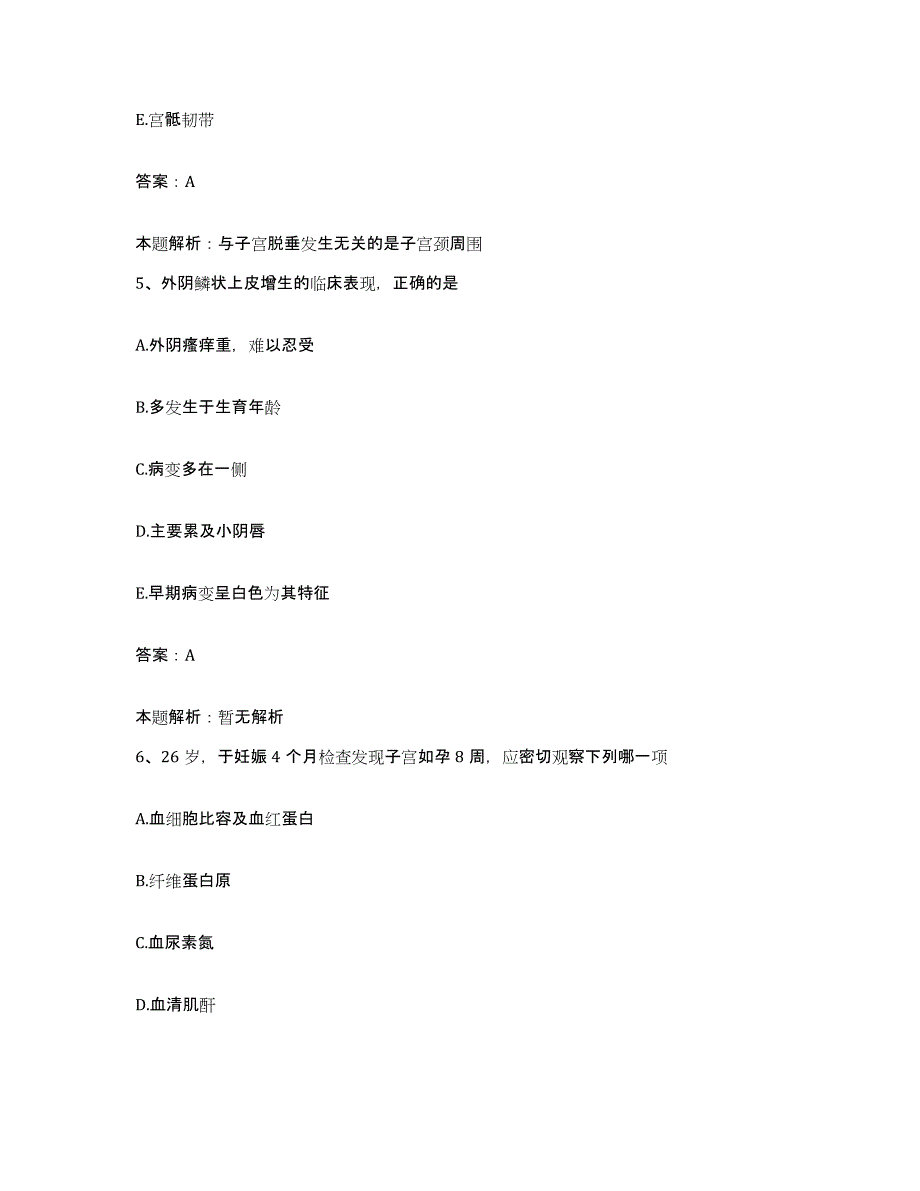 E.宫骶韧带

答案：A

本题解析：与子宫脱垂发生无关的是子宫颈周围

5、外阴鳞状上皮增生的临床表现，正确的是

A.外阴瘙痒重，难以忍受

B.多发生于生育年龄

C.病变多在一侧

D.主要累及小阴唇

E.早期病变呈白色为其特征

答案：A

本题解析：暂无解析

6、26岁，于妊娠4个月检查发现子宫如孕8周，应密切观察下列哪一项

A.血细胞比容及血红蛋白

B.纤维蛋白原

C.血尿素氮

D.血清肌酐